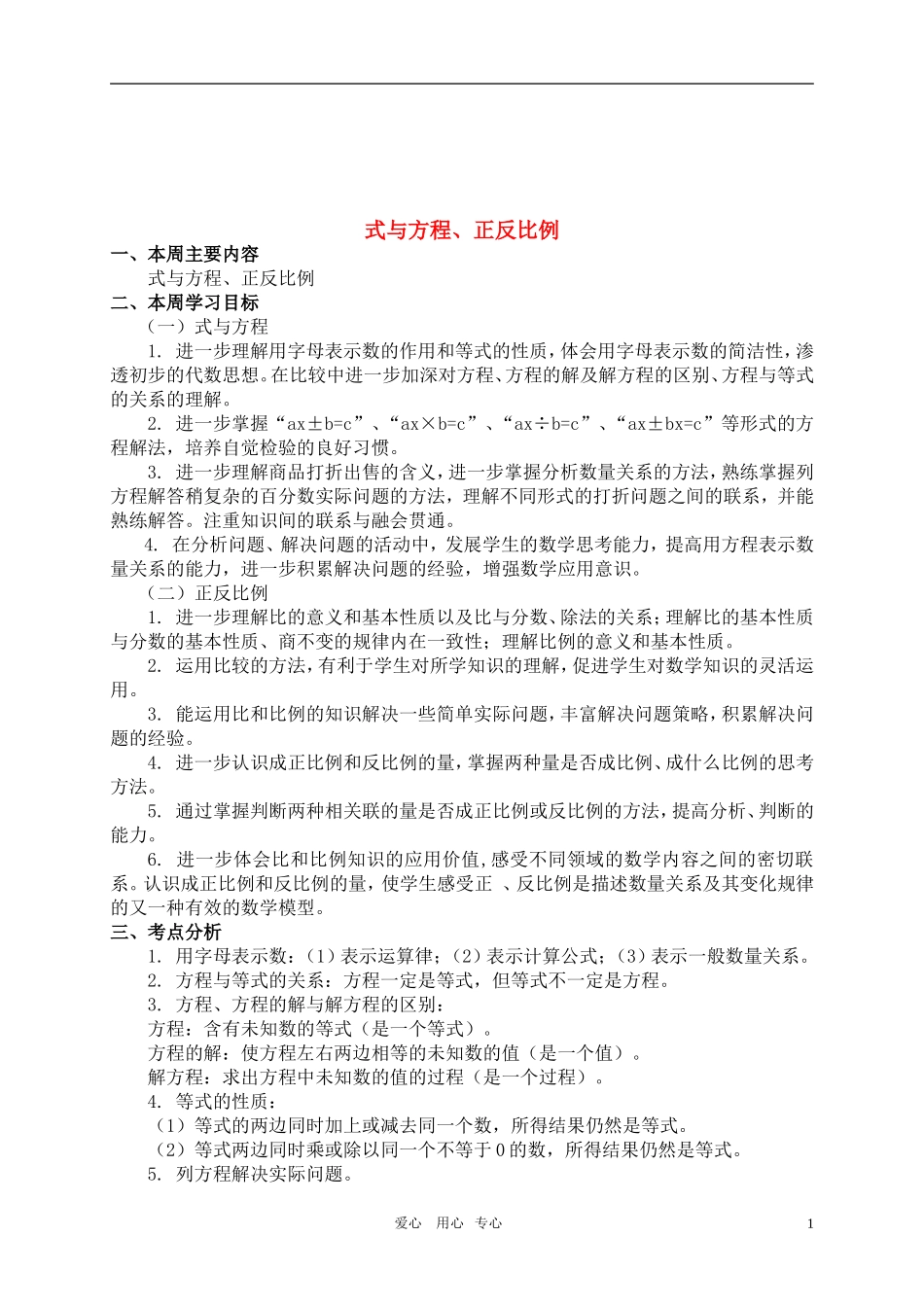 式与方程、正反比例

一、本周主要内容

式与方程、正反比例

二、本周学习目标

（一）式与方程

1. 进一步理解用字母表示数的作用和等式的性质，体会用字母表示数的简洁性，渗透初步的代数思想。在比较中进一步加深对方程、方程的解及解方程的区别、方程与等式的关系的理解。

2. 进一步掌握“ax±b=c”、“ax×b=c”、“ax÷b=c”、“ax±bx=c”等形式的方程解法，培养自觉检验的良好习惯。

3. 进一步理解商品打折出售的含义，进一步掌握分析数量关系的方法，熟练掌握列方程解答稍复杂的百分数实际问题的方法，理解不同形式的打折问题之间的联系，并能熟练解答。注重知识间的联系与融会贯通。

4. 在分析问题、解决问题的活动中，发展学生的数学思考能力，提高用方程表示数量关系的能力，进一步积累解决问题的经验，增强数学应用意识。

（二）正反比例

1. 进一步理解比的意义和基本性质以及比与分数、除法的关系；理解比的基本性质与分数的基本性质、商不变的规律内在一致性；理解比例的意义和基本性质。

2. 运用比较的方法，有利于学生对所学知识的理解，促进学生对数学知识的灵活运用。

3. 能运用比和比例的知识解决一些简单实际问题，丰富解决问题策略，积累解决问题的经验。

4. 进一步认识成正比例和反比例的量，掌握两种量是否成比例、成什么比例的思考方法。

5. 通过掌握判断两种相关联的量是否成正比例或反比例的方法，提高分析、判断的能力。

6. 进一步体会比和比例知识的应用价值，感受不同领域的数学内容之间的密切联系。认识成正比例和反比例的量，使学生感受正 、反比例是描述数量关系及其变化规律的又一种有效的数学模型。

三、考点分析

1. 用字母表示数：（1）表示运算律；（2）表示计算公式；（3）表示一般数量关系。

2. 方程与等式的关系：方程一定是等式，但等式不一定是方程。

3. 方程、方程的解与解方程的区别：

方程：含有未知数的等式（是一个等式）。

方程的解：使方程左右两边相等的未知数的值（是一个值）。

解方程：求出方程中未知数的值的过程（是一个过程）。

4. 等式的性质：

（1）等式的两边同时加上或减去同一个数，所得结果仍然是等式。

（2）等式两边同时乘或除以同一个不等于0的数，所得结果仍然是等式。

5. 列方程解决实际问题。

爱心　用心　专心　　1